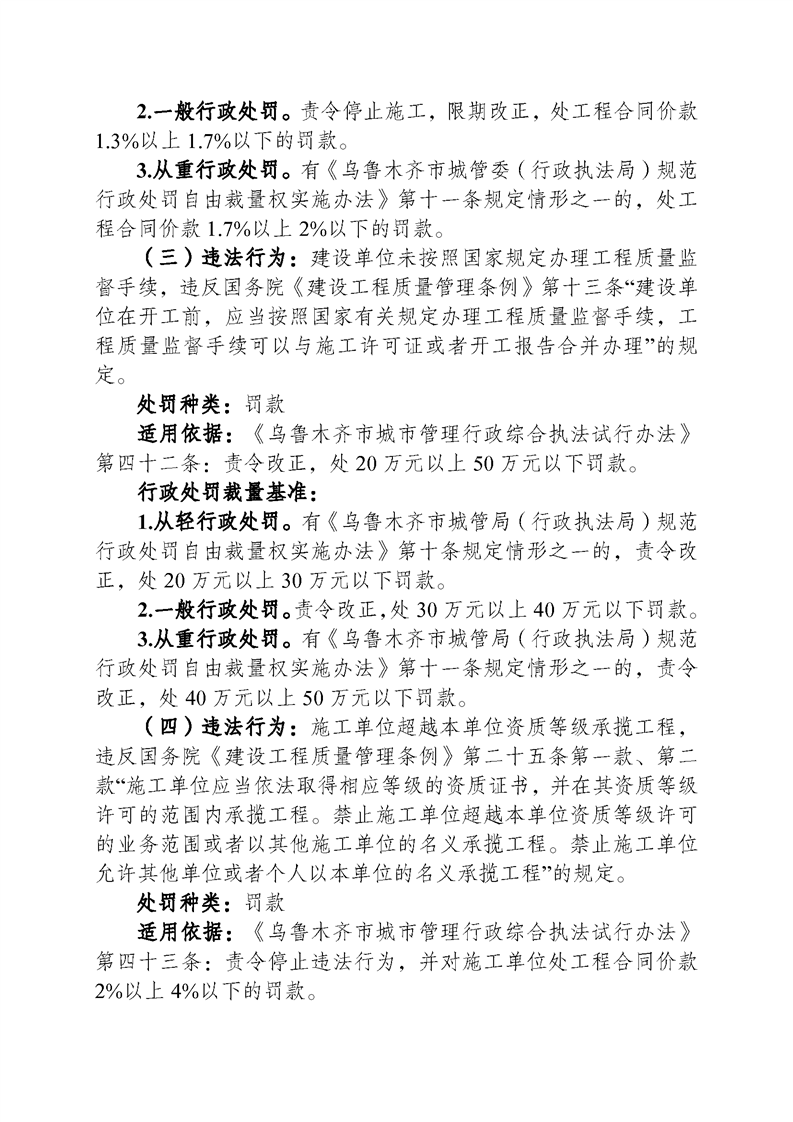 2.一般行政处罚。责令停止施工，限期改正，处工程合同价款1.3%以上1.7%以下的罚款。

3.从重行政处罚。有《乌鲁木齐市城管委（行政执法局）规范行政处罚自由裁量权实施办法》第十一条规定情形之一的，处工程合同价款1.7%以上2%以下的罚款。

（三）违法行为：建设单位未按照国家规定办理工程质量监督手续，违反国务院《建设工程质量管理条例》第十三条“建设单位在开工前，应当按照国家有关规定办理工程质量监督手续，工程质量监督手续可以与施工许可证或者开工报告合并办理”的规定。

处罚种类：罚款

适用依据：《乌鲁木齐市城市管理行政综合执法试行办法》第四十二条：责令改正，处20万元以上50万元以下罚款。

行政处罚裁量基准：

1.从轻行政处罚。有《乌鲁木齐市城管局（行政执法局）规范行政处罚自由裁量权实施办法》第十条规定情形之一的，责令改正，处20万元以上30万元以下罚款。

2.一般行政处罚。责令改正，处30万元以上40万元以下罚款。

3.从重行政处罚。有《乌鲁木齐市城管局（行政执法局）规范行政处罚自由裁量权实施办法》第十一条规定情形之一的，责令改正，处40万元以上50万元以下罚款。

（四）违法行为：施工单位超越本单位资质等级承揽工程，违反国务院《建设工程质量管理条例》第二十五条第一款、第二款“施工单位应当依法取得相应等级的资质证书，并在其资质等级许可的范围内承揽工程。禁止施工单位超越本单位资质等级许可的业务范围或者以其他施工单位的名义承揽工程。禁止施工单位允许其他单位或者个人以本单位的名义承揽工程”的规定。

处罚种类：罚款

适用依据：《乌鲁木齐市城市管理行政综合执法试行办法》第四十三条：责令停止违法行为，并对施工单位处工程合同价款2%以上4%以下的罚款。